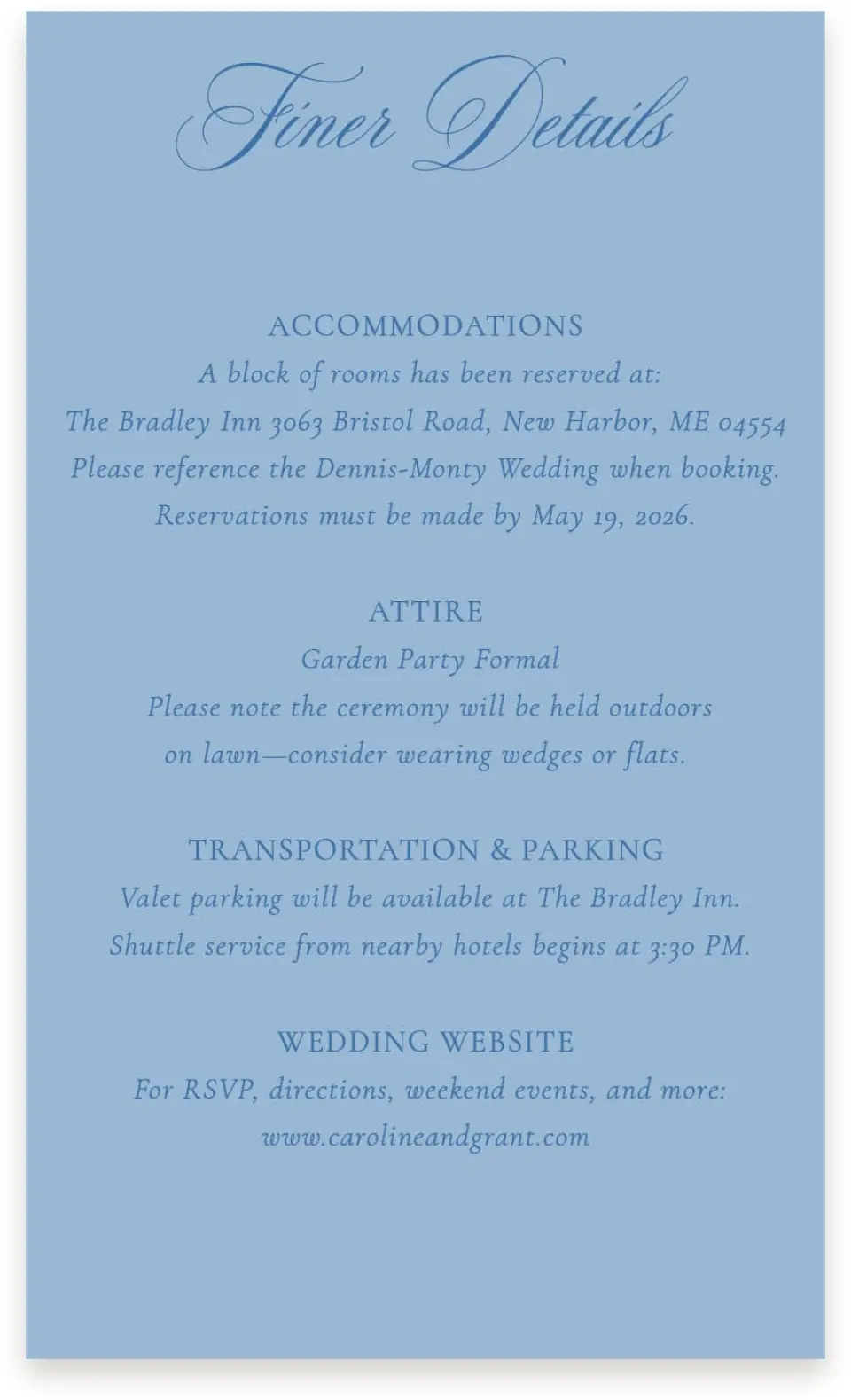 Finer Details

ACCOMMODATIONS
A block of rooms has been reserved at:
The Bradley Inn 3063 Bristol Road, New Harbor, ME 04554
Please reference the Dennis-Monty Wedding when booking.
Reservations must be made by May 19, 2026.

ATTIRE
Garden Party Formal
Please note the ceremony will be held outdoors on lawn—consider wearing wedges or flats.

TRANSPORTATION & PARKING
Valet parking will be available at The Bradley Inn.
Shuttle service from nearby hotels begins at 3:30 PM.

WEDDING WEBSITE
For RSVP, directions, weekend events, and more:
www.carolineandgrant.com